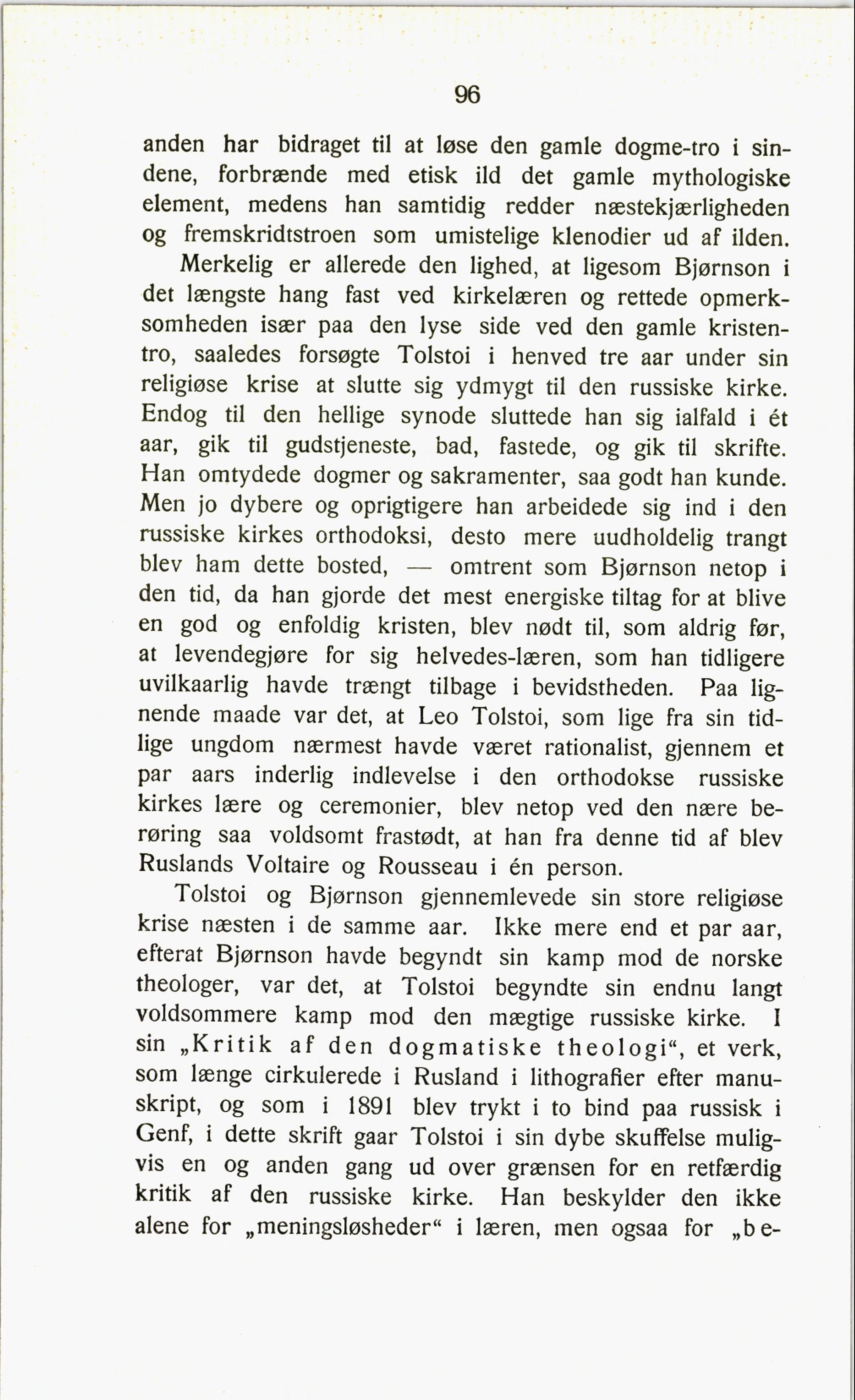 96

anden har bidraget til at løse den gamle dogme-tro i sindene, forbrænde med etisk ild det gamle mythologiske element, medens han samtidig redder næstekjærligheden og fremskridtstroen som umistelige klenodier ud af ilden.

Merkelig er allerede den lighed, at ligesom Bjørnson i det længste hang fast ved kirkelæren og rettede opmerksomheden især paa den lyse side ved den gamle kristentro, saaledes forsøgte Tolstoi i henved tre aar under sin religiøse krise at slutte sig ydmygt til den russiske kirke. Endog til den hellige synode sluttede han sig ialfald i ét aar, gik til gudstjeneste, bad, fastede, og gik til skrifte. Han omtydede dogmer og sakramenter, saa godt han kunde. Men jo dybere og oprigtigere han arbeidede sig ind i den russiske kirkes orthodoksi, desto mere uudholdelig trangt blev ham dette bosted, — omtrent som Bjørnson netop i den tid, da han gjorde det mest energiske tiltag for at blive en god og enfoldig kristen, blev nødt til, som aldrig før, at levendegjøre for sig helvedes-læren, som han tidligere uvilkaarlig havde trængt tilbage i bevidstheden. Paa lignende maade var det, at Leo Tolstoi, som lige fra sin tidlige ungdom nærmest havde været rationalist, gjennem et par aars inderlig indlevelse i den orthodokse russiske kirkes lære og ceremonier, blev netop ved den nære berøring saa voldsomt frastødt, at han fra denne tid af blev Ruslands Voltaire og Rousseau i én person.

Tolstoi og Bjørnson gjennemlevede sin store religiøse krise næsten i de samme aar. Ikke mere end et par aar, efterat Bjørnson havde begyndt sin kamp mod de norske theologer, var det, at Tolstoi begyndte sin endnu langt voldsommere kamp mod den mægtige russiske kirke. I sin „Kritik af den dogmatiske theologi“, et verk, som længe cirkulerede i Rusland i lithografier efter manuskript, og som i 1891 blev trykt i to bind paa russisk i Genf, i dette skrift gaar Tolstoi i sin dybe skuffelse muligvis en og anden gang ud over grænsen for en retfærdig kritik af den russiske kirke. Han beskylder den ikke alene for „meningsløsheder“ i læren, men ogsaa for „be-